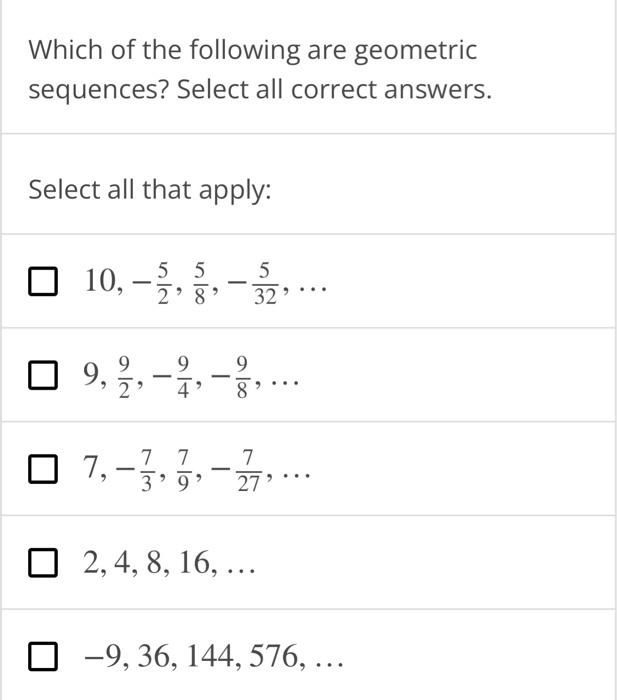 Which of the following are geometric sequences? Select all correct answers.

Select all that apply:

☐ $10, -\frac{5}{2}, \frac{5}{8}, -\frac{5}{32}, \ldots$

☐ $9, \frac{9}{2}, -\frac{9}{4}, -\frac{9}{8}, \ldots$

☐ $7, -\frac{7}{3}, \frac{7}{9}, -\frac{7}{27}, \ldots$

☐ $2, 4, 8, 16, \ldots$

☐ $-9, 36, 144, 576, \ldots$